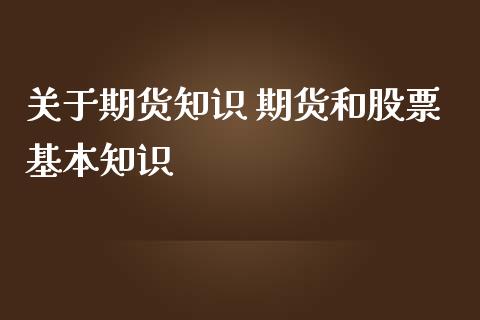 关于期货知识 期货和股票基本知识